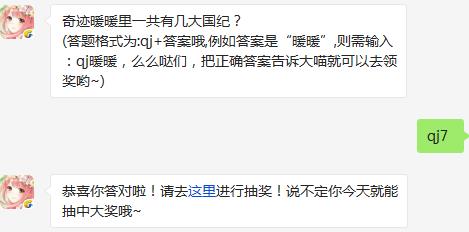 奇迹暖暖里一共有几大国纪？
(答题格式为:qj+答案哦,例如答案是“暖暖”,则需输入：qj暖暖，么么哒们，把正确答案告诉大喵就可以去领奖哟~)

qj7

恭喜你答对啦！请去这里进行抽奖！说不定你今天就能抽中大奖哦~